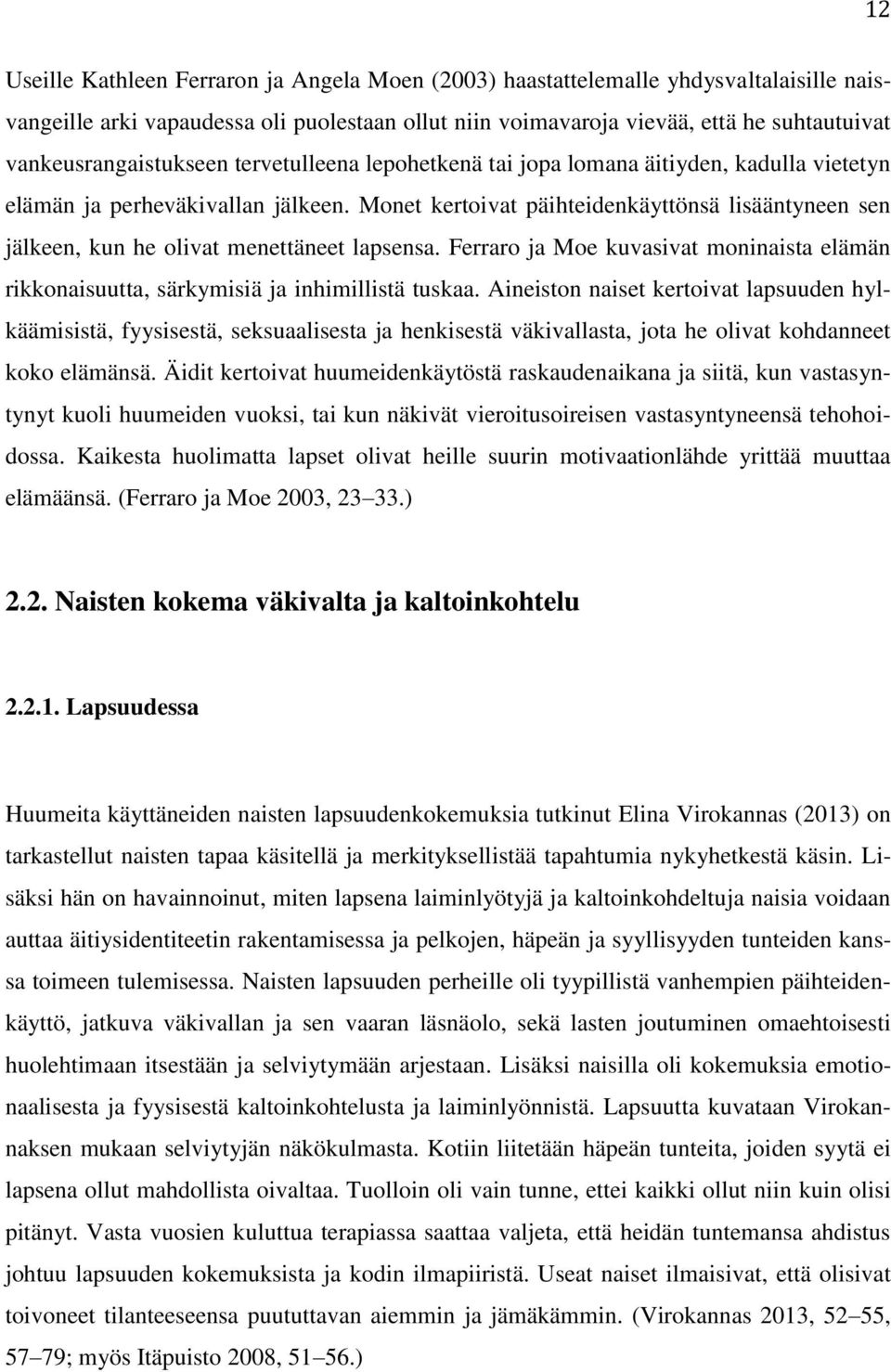 12

Useille Kathleen Ferraron ja Angela Moen (2003) haastattelemalle yhdysvaltalaisille naisvangeille arki vapaudessa oli puolestaan ollut niin voimavaroja vievää, että he suhtautuivat vankeusrangaistukseen tervetulleena lepohetkenä tai jopa lomana äitiyden, kadulla vietetyn elämän ja perheväkivallan jälkeen. Monet kertoivat päihteidenkäyttönsä lisääntyneen sen jälkeen, kun he olivat menettäneet lapsensa. Ferraro ja Moe kuvasivat moninaista elämän rikkonaisuutta, särkymisiä ja inhimillistä tuskaa. Aineiston naiset kertoivat lapsuuden hylkäämisistä, fyysisestä, seksuaalisesta ja henkisestä väkivallasta, jota he olivat kohdanneet koko elämänsä. Äidit kertoivat huumeidenkäytöstä raskaudenaikana ja siitä, kun vastasyntynyt kuoli huumeiden vuoksi, tai kun näkivät vieroitusoireisen vastasyntyneensä tehohoidossa. Kaikesta huolimatta lapset olivat heille suurin motivaationlähde yrittää muuttaa elämäänsä. (Ferraro ja Moe 2003, 23 33.)

2.2. Naisten kokema väkivalta ja kaltoinkohtelu

2.2.1. Lapsuudessa

Huumeita käyttäneiden naisten lapsuudenkokemuksia tutkinut Elina Virokannas (2013) on tarkastellut naisten tapaa käsitellä ja merkityksellistää tapahtumia nykyhetkestä käsin. Lisäksi hän on havainnoinut, miten lapsena laiminlyötyjä ja kaltoinkohdeltuja naisia voidaan auttaa äitiysidentiteetin rakentamisessa ja pelkojen, häpeän ja syyllisyyden tunteiden kanssa toimeen tulemisessa. Naisten lapsuuden perheille oli tyypillistä vanhempien päihteidenkäyttö, jatkuva väkivallan ja sen vaaran läsnäolo, sekä lasten joutuminen omaehtoisesti huolehtimaan itsestään ja selviytymään arjestaan. Lisäksi naisilla oli kokemuksia emotionaalisesta ja fyysisestä kaltoinkohtelusta ja laiminlyönnistä. Lapsuutta kuvataan Virokannaksen mukaan selviytyjän näkökulmasta. Kotiin liitetään häpeän tunteita, joiden syytä ei lapsena ollut mahdollista oivaltaa. Tuolloin oli vain tunne, ettei kaikki ollut niin kuin olisi pitänyt. Vasta vuosien kuluttua terapiassa saattaa valjeta, että heidän tuntemansa ahdistus johtuu lapsuuden kokemuksista ja kodin ilmapiiristä. Useat naiset ilmaisivat, että olisivat toivoneet tilanteeseensa puututtavan aiemmin ja jämäkämmin. (Virokannas 2013, 52 55, 57 79; myös Itäpuisto 2008, 51 56.)